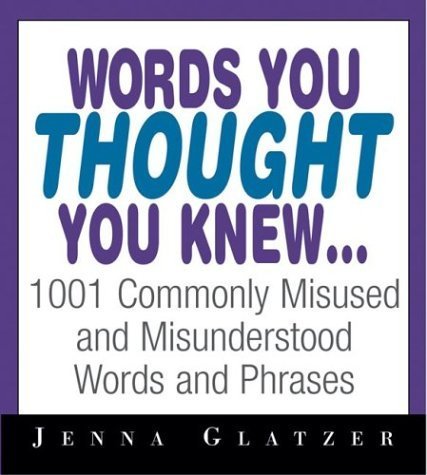 WORDS YOU THOUGHT YOU KNEW...

1001 Commonly Misused and Misunderstood Words and Phrases

JENNA GLATZER